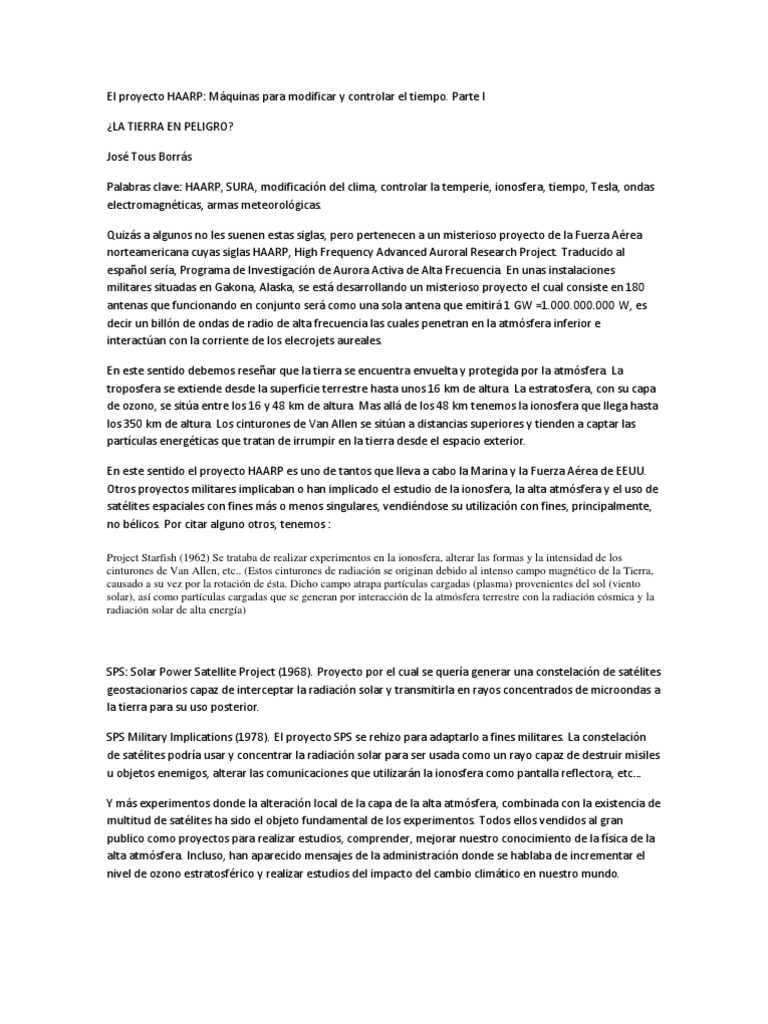 El proyecto HAARP: Máquinas para modificar y controlar el tiempo. Parte I

¿LA TIERRA EN PELIGRO?

José Tous Borrás

Palabras clave: HAARP, SURA, modificación del clima, controlar la temperie, ionosfera, tiempo, Tesla, ondas electromagnéticas, armas meteorológicas.

Quizás a algunos no les suenen estas siglas, pero pertenecen a un misterioso proyecto de la Fuerza Aérea norteamericana cuyas siglas HAARP, High Frequency Advanced Auroral Research Project. Traducido al español sería, Programa de Investigación de Aurora Activa de Alta Frecuencia. En unas instalaciones militares situadas en Gakona, Alaska, se está desarrollando un misterioso proyecto el cual consiste en 180 antenas que funcionando en conjunto será como una sola antena que emitirá 1 GW =1.000.000.000 W, es decir un billón de ondas de radio de alta frecuencia las cuales penetran en la atmósfera inferior e interactúan con la corriente de los elecrojets aureales.

En este sentido debemos reseñar que la tierra se encuentra envuelta y protegida por la atmósfera. La troposfera se extiende desde la superficie terrestre hasta unos 16 km de altura. La estratosfera, con su capa de ozono, se sitúa entre los 16 y 48 km de altura. Mas allá de los 48 km tenemos la ionosfera que llega hasta los 350 km de altura. Los cinturones de Van Allen se sitúan a distancias superiores y tienden a captar las partículas energéticas que tratan de irrumpir en la tierra desde el espacio exterior.

En este sentido el proyecto HAARP es uno de tantos que lleva a cabo la Marina y la Fuerza Aérea de EEUU. Otros proyectos militares implicaban o han implicado el estudio de la ionosfera, la alta atmósfera y el uso de satélites espaciales con fines más o menos singulares, vendiéndose su utilización con fines, principalmente, no bélicos. Por citar alguno otros, tenemos :

Project Starfish (1962) Se trataba de realizar experimentos en la ionosfera, alterar las formas y la intensidad de los cinturones de Van Allen, etc.. (Estos cinturones de radiación se originan debido al intenso campo magnético de la Tierra, causado a su vez por la rotación de ésta. Dicho campo atrapa partículas cargadas (plasma) provenientes del sol (viento solar), así como partículas cargadas que se generan por interacción de la atmósfera terrestre con la radiación cósmica y la radiación solar de alta energía)

SPS: Solar Power Satellite Project (1968). Proyecto por el cual se quería generar una constelación de satélites geostacionarios capaz de interceptar la radiación solar y transmitirla en rayos concentrados de microondas a la tierra para su uso posterior.

SPS Military Implications (1978). El proyecto SPS se rehizo para adaptarlo a fines militares. La constelación de satélites podría usar y concentrar la radiación solar para ser usada como un rayo capaz de destruir misiles u objetos enemigos, alterar las comunicaciones que utilizarán la ionosfera como pantalla reflectora, etc…

Y más experimentos donde la alteración local de la capa de la alta atmósfera, combinada con la existencia de multitud de satélites ha sido el objeto fundamental de los experimentos. Todos ellos vendidos al gran publico como proyectos para realizar estudios, comprender, mejorar nuestro conocimiento de la física de la alta atmósfera. Incluso, han aparecido mensajes de la administración donde se hablaba de incrementar el nivel de ozono estratosférico y realizar estudios del impacto del cambio climático en nuestro mundo.